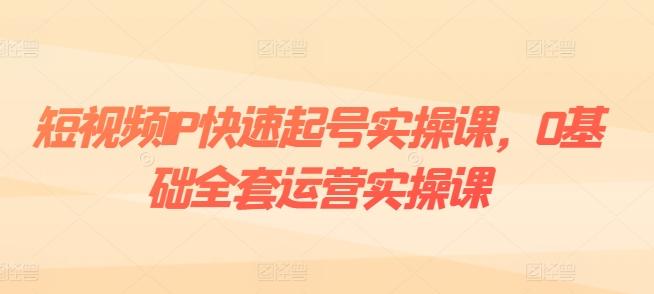 短视频IP快速起号实操课，0基础全套运营实操课